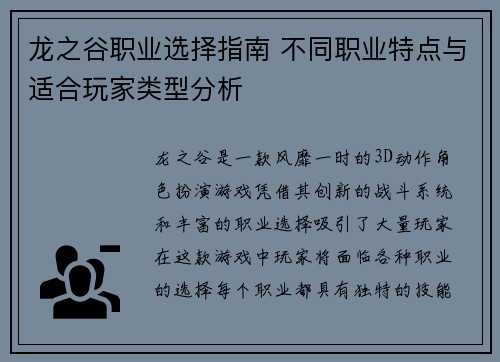 龙之谷职业选择指南 不同职业特点与适合玩家类型分析

龙之谷是一款风靡一时的3D动作角色扮演游戏凭借其创新的战斗系统和丰富的职业选择吸引了大量玩家在这款游戏中玩家将面临各种职业的选择每个职业都具有独特的技能